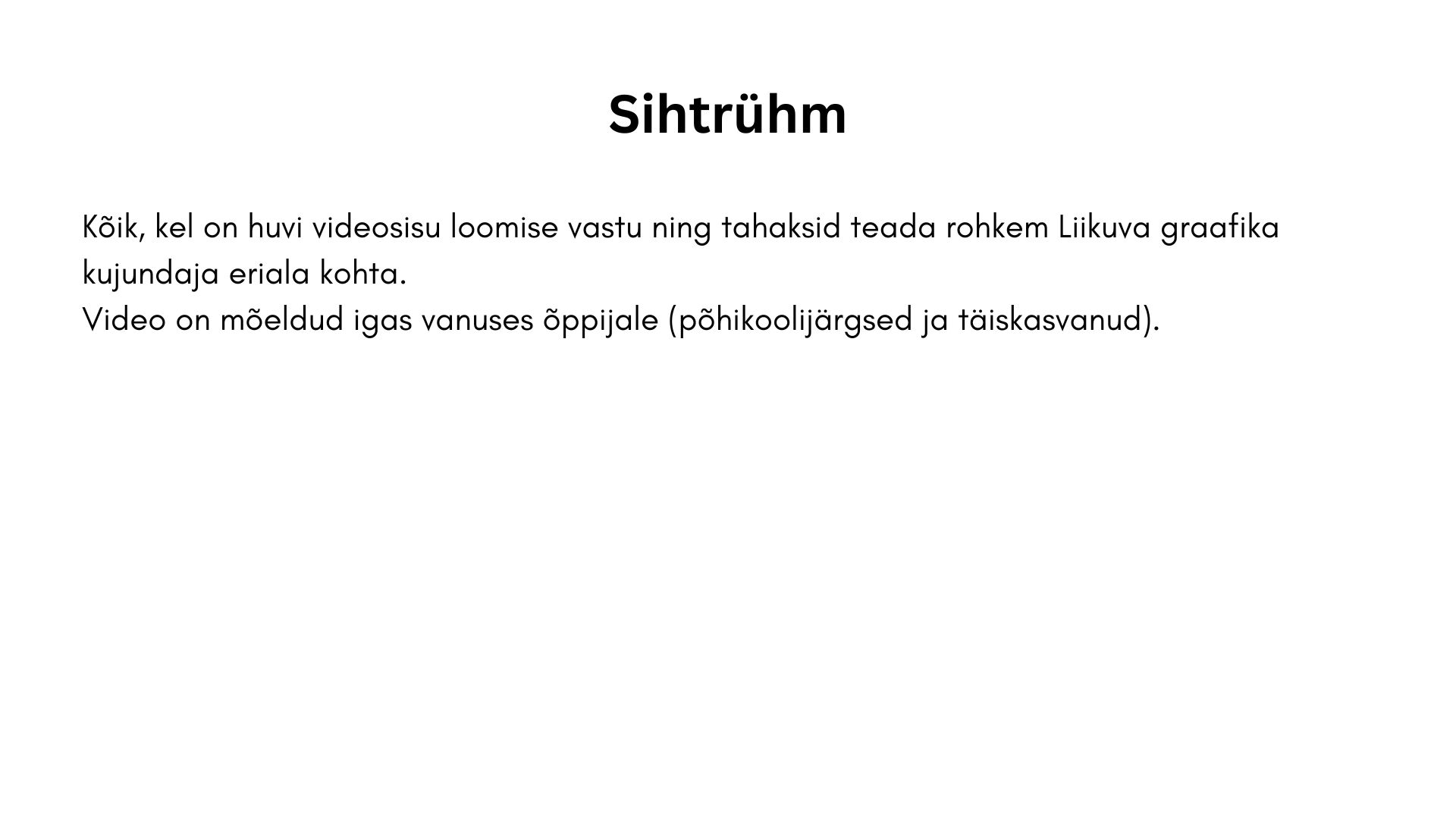 Sihtrühm

Kõik, kel on huvi videosisu loomise vastu ning tahaksid teada rohkem Liikuva graafika kujundaja eriala kohta.

Video on mõeldud igas vanuses õppijale (põhikoolijärgsed ja täiskasvanud).